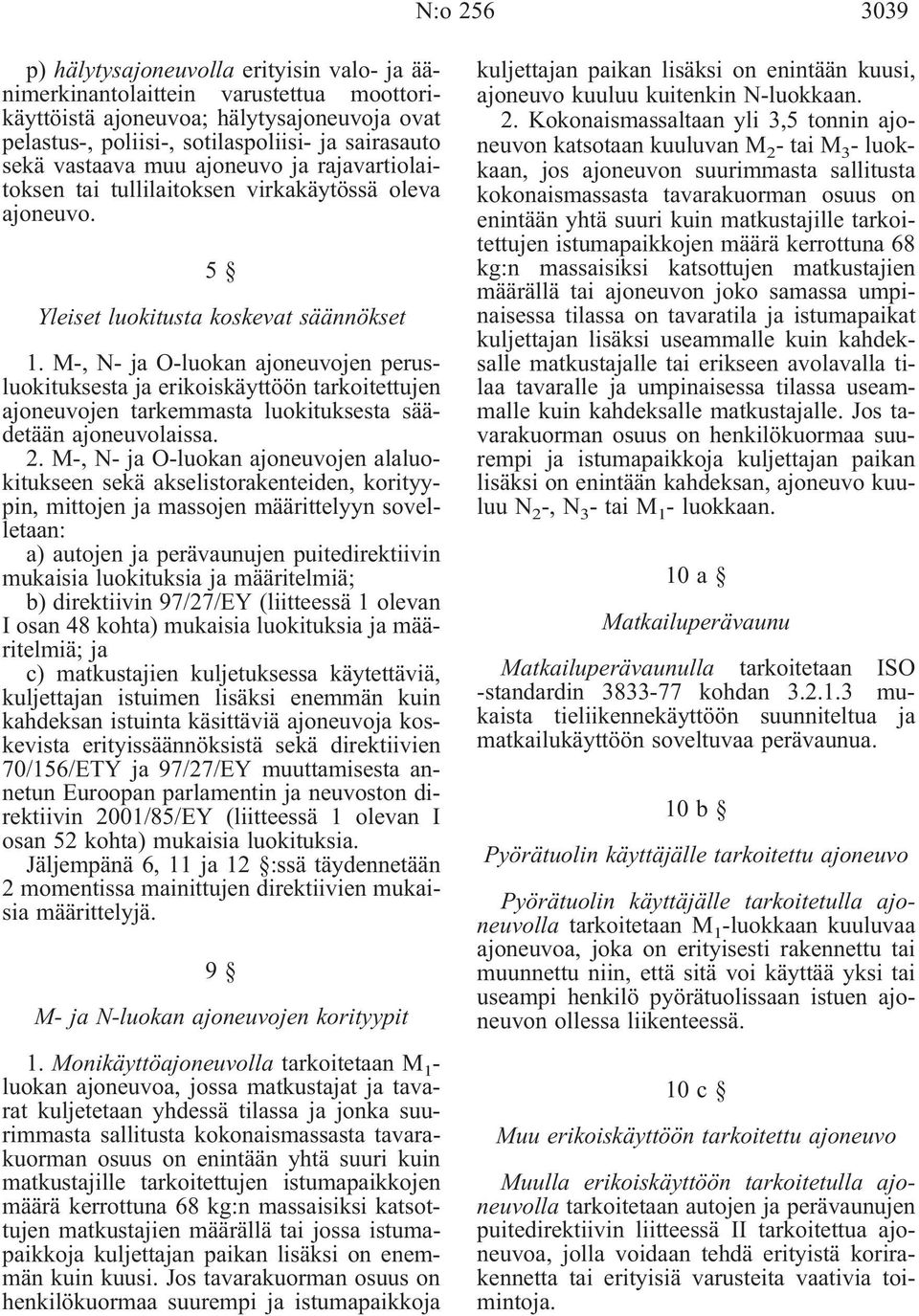 N:o 256 3039

p) hälytysajoneuvolla erityisin valo- ja äänimerkinantolaittein varustettua moottorikäyttöistä ajoneuvoa; hälytysajoneuvoja ovat pelastus-, poliisi-, sotilaspoliisi- ja sairasauto sekä vastaava muu ajoneuvo ja rajavartiolaitoksen tai tullilaitoksen virkakäytössä oleva ajoneuvo.

5 §

Yleiset luokitusta koskevat säännökset

1. M-, N- ja O-luokan ajoneuvojen perusluokituksesta ja erikoiskäyttöön tarkoitettujen ajoneuvojen tarkemmasta luokituksesta säädetään ajoneuvolaissa.

2. M-, N- ja O-luokan ajoneuvojen alaluokitukseen sekä akselistorakenteiden, korityypin, mittojen ja massojen määrittelyyn sovelletaan:

a) autojen ja perävaunujen puitedirektiivin mukaisia luokituksia ja määritelmiä;

b) direktiivin 97/27/EY (liitteessä 1 olevan I osan 48 kohta) mukaisia luokituksia ja määritelmiä; ja

c) matkustajien kuljetuksessa käytettäviä, kuljettajan istuimen lisäksi enemmän kuin kahdeksan istuinta käsittäviä ajoneuvoja koskevista erityissäännöksistä sekä direktiivien 70/156/ETY ja 97/27/EY muuttamisesta annetun Euroopan parlamentin ja neuvoston direktiivin 2001/85/EY (liitteessä 1 olevan I osan 52 kohta) mukaisia luokituksia.

Jäljempänä 6, 11 ja 12 §:ssä täydennetään 2 momentissa mainittujen direktiivien mukaisia määrittelyjä.

9 §

M- ja N-luokan ajoneuvojen korityypit

1. Monikäyttöajoneuvolla tarkoitetaan $M_1$-luokan ajoneuvoa, jossa matkustajat ja tavarat kuljetetaan yhdessä tilassa ja jonka suurimmasta sallitusta kokonaismassasta tavarakuorman osuus on enintään yhtä suuri kuin matkustajille tarkoitettujen istumapaikkojen määrä kerrottuna 68 kg:n massaisiksi katsottujen matkustajien määrällä tai jossa istumapaikkoja kuljettajan paikan lisäksi on enemmän kuin kuusi. Jos tavarakuorman osuus on henkilökuormaa suurempi ja istumapaikkoja kuljettajan paikan lisäksi on enintään kuusi, ajoneuvo kuuluu kuitenkin N-luokkaan.

2. Kokonaismassaltaan yli 3,5 tonnin ajoneuvon katsotaan kuuluvan $M_2$- tai $M_3$- luokkaan, jos ajoneuvon suurimmasta sallitusta kokonaismassasta tavarakuorman osuus on enintään yhtä suuri kuin matkustajille tarkoitettujen istumapaikkojen määrä kerrottuna 68 kg:n massaisiksi katsottujen matkustajien määrällä tai ajoneuvon joko samassa umpinaisessa tilassa on tavaratila ja istumapaikat kuljettajan lisäksi useammalle kuin kahdeksalle matkustajalle tai erikseen avolavalla tilaa tavaralle ja umpinaisessa tilassa useammalle kuin kahdeksalle matkustajalle. Jos tavarakuorman osuus on henkilökuormaa suurempi ja istumapaikkoja kuljettajan paikan lisäksi on enintään kahdeksan, ajoneuvo kuuluu $N_2$-, $N_3$- tai $M_1$- luokkaan.

10 a §

Matkailuperävaunu

Matkailuperävaunulla tarkoitetaan ISO -standardin 3833-77 kohdan 3.2.1.3 mukaista tieliikennekäyttöön suunniteltua ja matkailukäyttöön soveltuvaa perävaunua.

10 b §

Pyörätuolin käyttäjälle tarkoitettu ajoneuvo

Pyörätuolin käyttäjälle tarkoitetulla ajoneuvolla tarkoitetaan $M_1$-luokkaan kuuluvaa ajoneuvoa, joka on erityisesti rakennettu tai muunnettu niin, että sitä voi käyttää yksi tai useampi henkilö pyörätuolissaan istuen ajoneuvon ollessa liikenteessä.

10 c §

Muu erikoiskäyttöön tarkoitettu ajoneuvo

Muulla erikoiskäyttöön tarkoitetulla ajoneuvolla tarkoitetaan autojen ja perävaunujen puitedirektiivin liitteessä II tarkoitettua ajoneuvoa, jolla voidaan tehdä erityistä korirakennetta tai erityisiä varusteita vaativia toimintoja.